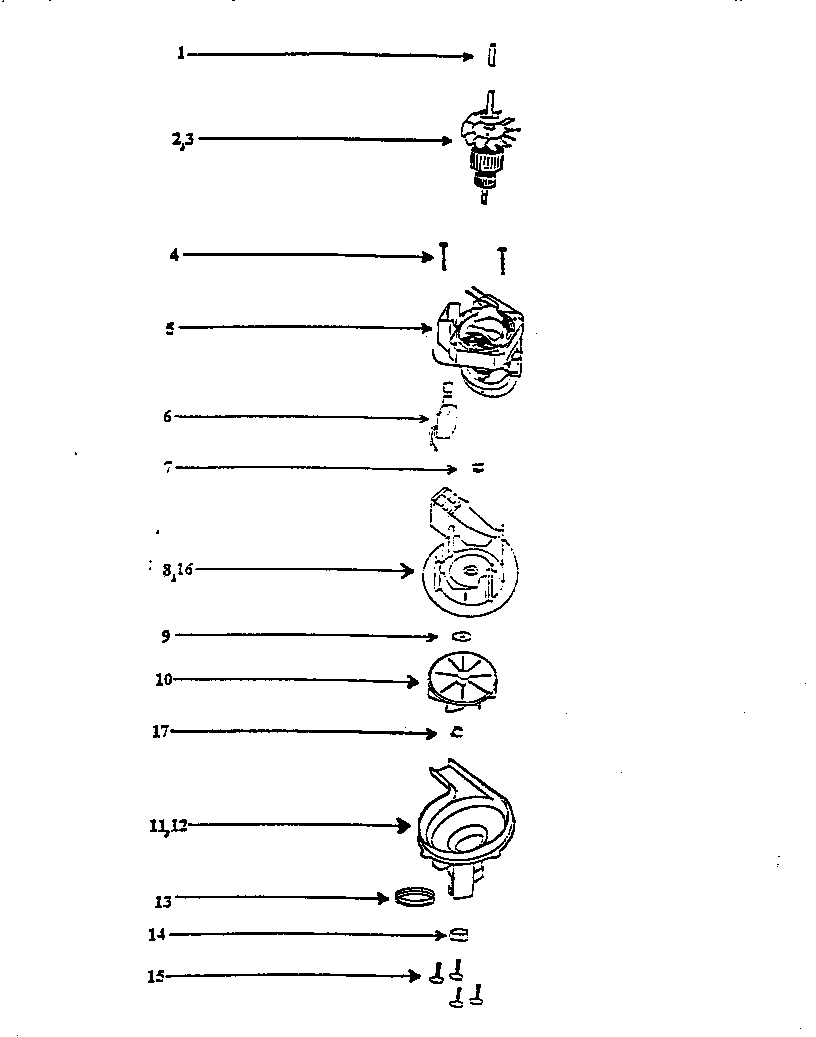 1
2,3
4
5
6
7
8,16
9
10
17
11,12
13
14
15